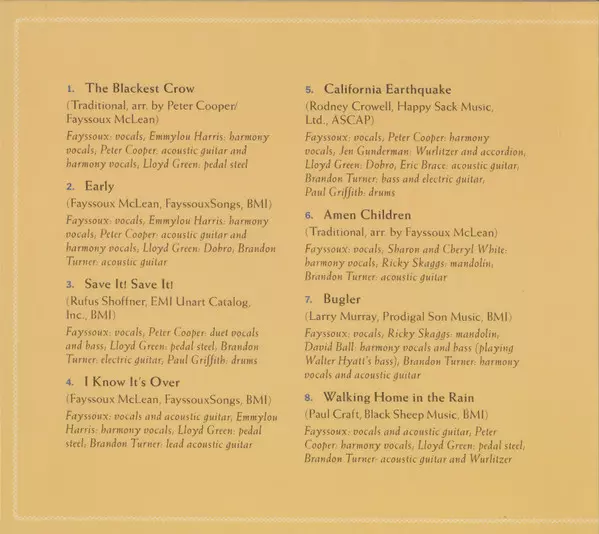 1. The Blackest Crow

(Traditional, arr. by Peter Cooper/ Fayssoux McLean)

Fayssoux: vocals, Emmylou Harris: harmony vocals, Peter Cooper: acoustic guitar and harmony vocals, Lloyd Green: pedal steel

2. Early

(Fayssoux McLean, FayssouxSongs, BMI)

Fayssoux: vocals, Emmylou Harris: harmony vocals, Peter Cooper: acoustic guitar and harmony vocals, Lloyd Green: Dobro, Brandon Turner: acoustic guitar

3. Save It! Save It!

(Rufus Shoffner, EMI Unart Catalog, Inc., BMI)

Fayssoux: vocals, Peter Cooper: duet vocals and bass, Lloyd Green: pedal steel, Brandon Turner: electric guitar, Paul Griffith: drums

4. I Know It's Over

(Fayssoux McLean, FayssouxSongs, BMI)

Fayssoux: vocals and acoustic guitar, Emmylou Harris: harmony vocals, Lloyd Green: pedal steel, Brandon Turner: lead acoustic guitar

5. California Earthquake

(Rodney Crowell, Happy Sack Music, Ltd., ASCAP)

Fayssoux: vocals, Peter Cooper: harmony vocals, Jen Gunderman: Wurlitzer and accordion, Lloyd Green: Dobro, Eric Brace: acoustic guitar, Brandon Turner: bass and electric guitar, Paul Griffith: drums

6. Amen Children

(Traditional, arr. by Fayssoux McLean)

Fayssoux: vocals, Sharon and Cheryl White: harmony vocals, Ricky Skaggs: mandolin, Brandon Turner: acoustic guitar

7. Bugler

(Larry Murray, Prodigal Son Music, BMI)

Fayssoux: vocals, Ricky Skaggs: mandolin, David Ball: harmony vocals and bass (playing Walter Hyatt's bass), Brandon Turner: harmony vocals and acoustic guitar

8. Walking Home in the Rain

(Paul Craft, Black Sheep Music, BMI)

Fayssoux: vocals and acoustic guitar, Peter Cooper: harmony vocals, Lloyd Green: pedal steel, Brandon Turner: acoustic guitar and Wurlitzer